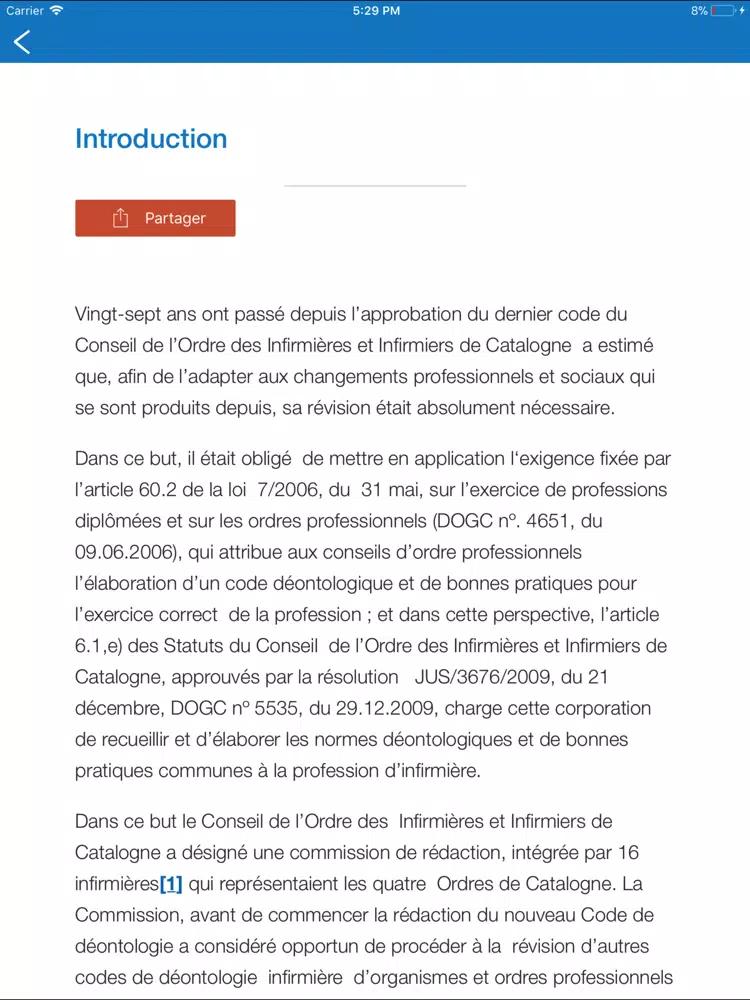 Carrier 5:29 PM 8%

Introduction

Partager

Vingt-sept ans ont passé depuis l'approbation du dernier code du Conseil de l'Ordre des Infirmières et Infirmiers de Catalogne a estimé que, afin de l'adapter aux changements professionnels et sociaux qui se sont produits depuis, sa révision était absolument nécessaire.

Dans ce but, il était obligé de mettre en application l'exigence fixée par l'article 60.2 de la loi 7/2006, du 31 mai, sur l'exercice de professions diplômées et sur les ordres professionnels (DOGC nº. 4651, du 09.06.2006), qui attribue aux conseils d'ordre professionnels l'élaboration d'un code déontologique et de bonnes pratiques pour l'exercice correct de la profession ; et dans cette perspective, l'article 6.1,e) des Statuts du Conseil de l'Ordre des Infirmières et Infirmiers de Catalogne, approuvés par la résolution JUS/3676/2009, du 21 décembre, DOGC nº 5535, du 29.12.2009, charge cette corporation de recueillir et d'élaborer les normes déontologiques et de bonnes pratiques communes à la profession d'infirmière.

Dans ce but le Conseil de l'Ordre des Infirmières et Infirmiers de Catalogne a désigné une commission de rédaction, intégrée par 16 infirmières[1] qui représentaient les quatre Ordres de Catalogne. La Commission, avant de commencer la rédaction du nouveau Code de déontologie a considéré opportun de procéder à la révision d'autres codes de déontologie infirmière d'organismes et ordres professionnels